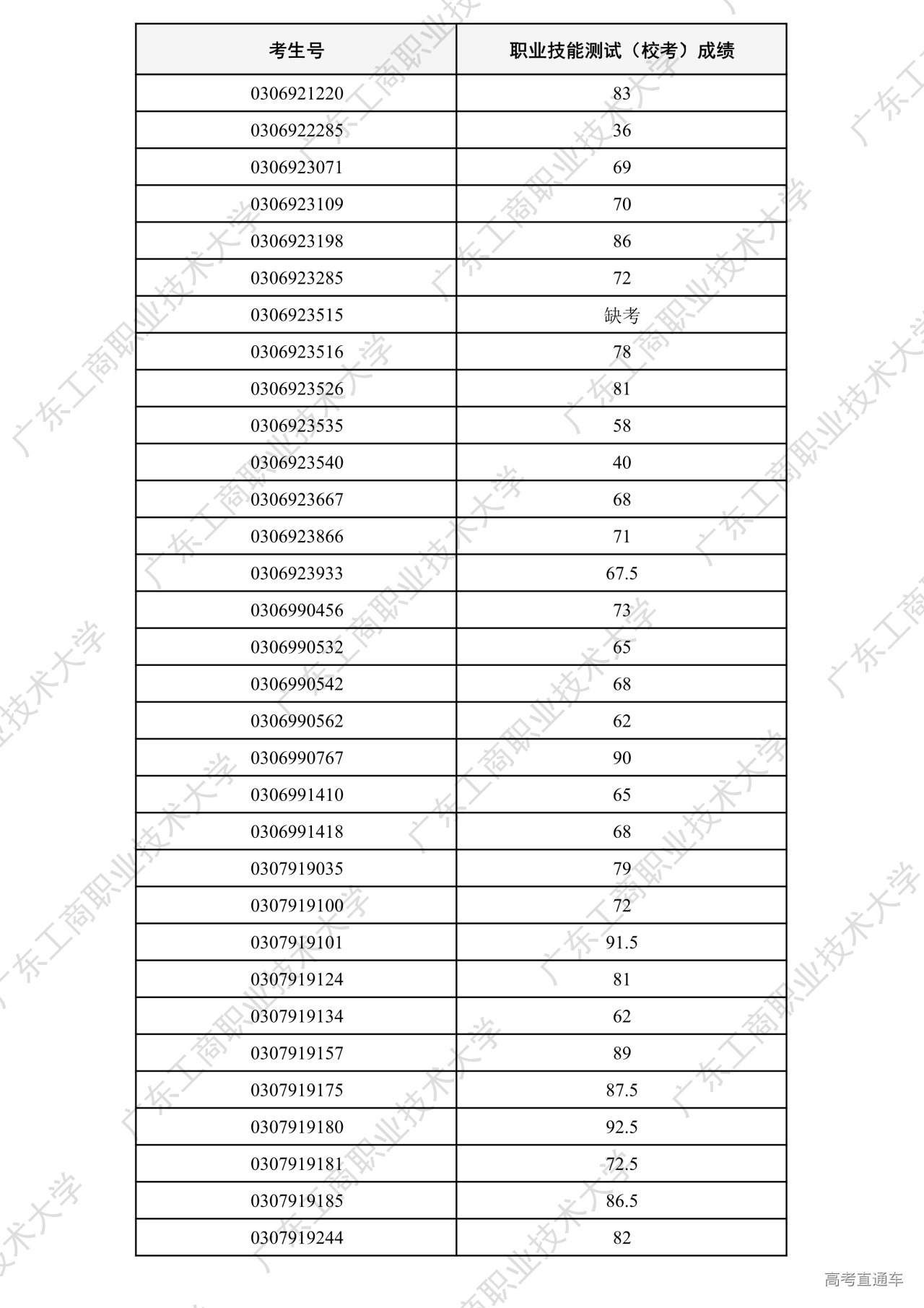 | 考生号 | 职业技能测试（校考）成绩 |
|---|---|
| 0306921220 | 83 |
| 0306922285 | 36 |
| 0306923071 | 69 |
| 0306923109 | 70 |
| 0306923198 | 86 |
| 0306923285 | 72 |
| 0306923515 | 缺考 |
| 0306923516 | 78 |
| 0306923526 | 81 |
| 0306923535 | 58 |
| 0306923540 | 40 |
| 0306923667 | 68 |
| 0306923866 | 71 |
| 0306923933 | 67.5 |
| 0306990456 | 73 |
| 0306990532 | 65 |
| 0306990542 | 68 |
| 0306990562 | 62 |
| 0306990767 | 90 |
| 0306991410 | 65 |
| 0306991418 | 68 |
| 0307919035 | 79 |
| 0307919100 | 72 |
| 0307919101 | 91.5 |
| 0307919124 | 81 |
| 0307919134 | 62 |
| 0307919157 | 89 |
| 0307919175 | 87.5 |
| 0307919180 | 92.5 |
| 0307919181 | 72.5 |
| 0307919185 | 86.5 |
| 0307919244 | 82 |

广东工商职业技术大学

高考直通车